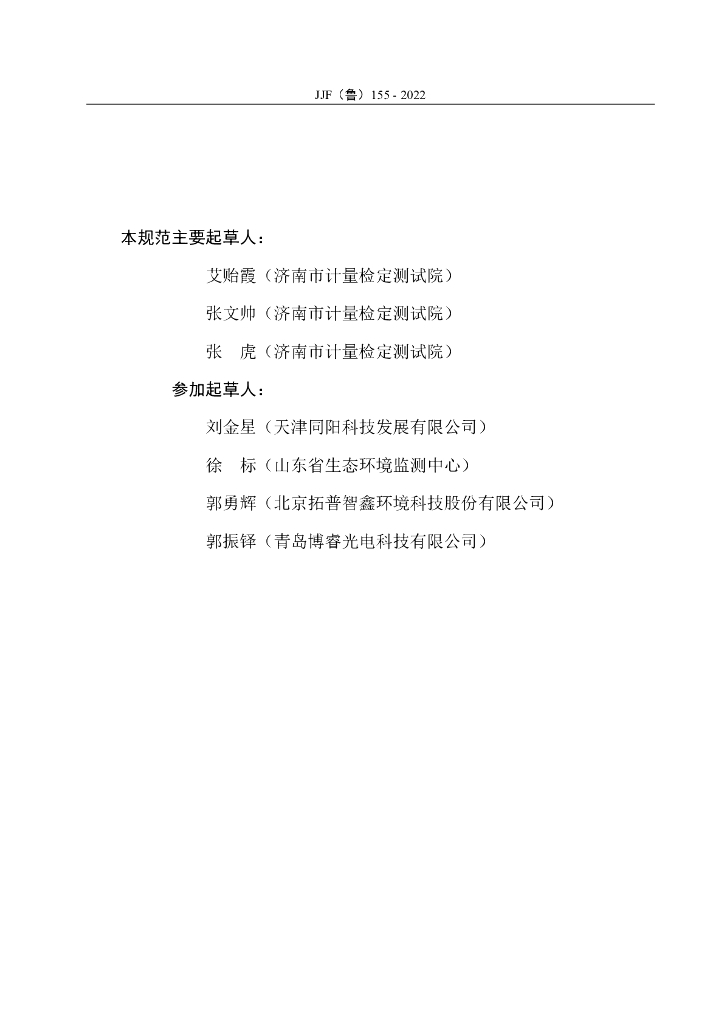 JJF（鲁）155 - 2022

本规范主要起草人：

艾贻霞（济南市计量检定测试院）

张文帅（济南市计量检定测试院）

张　虎（济南市计量检定测试院）

参加起草人：

刘金星（天津同阳科技发展有限公司）

徐　标（山东省生态环境监测中心）

郭勇辉（北京拓普智鑫环境科技股份有限公司）

郭振铎（青岛博睿光电科技有限公司）